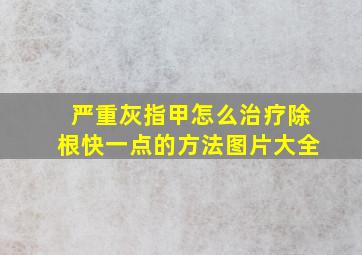 严重灰指甲怎么治疗除根快一点的方法图片大全